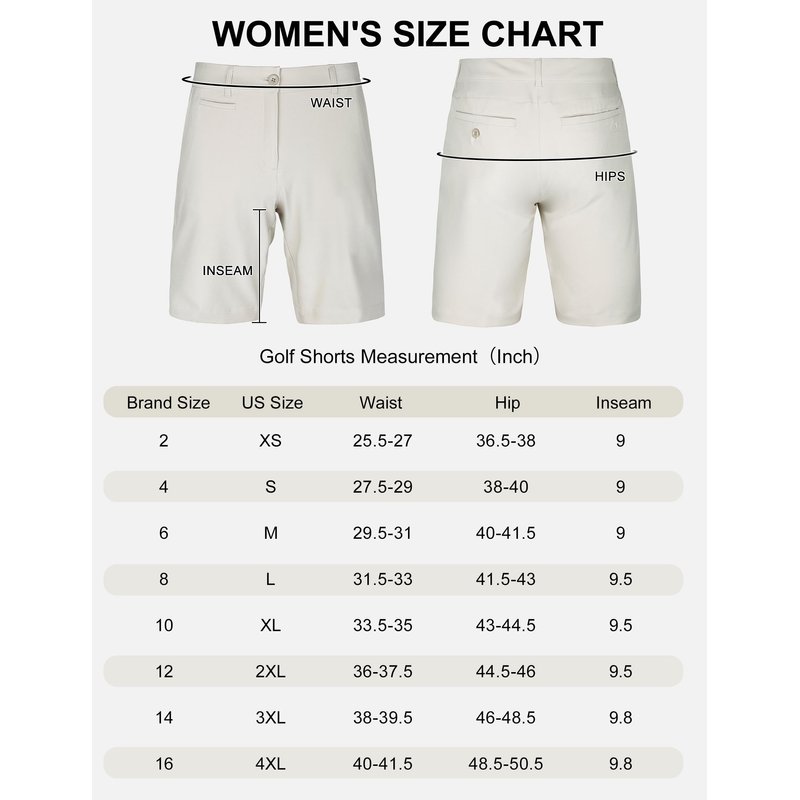 WOMEN'S SIZE CHART

WAIST

HIPS

INSEAM

Golf Shorts Measurement（Inch）

| Brand Size | US Size | Waist | Hip | Inseam |
|---|---|---|---|---|
| 2 | XS | 25.5-27 | 36.5-38 | 9 |
| 4 | S | 27.5-29 | 38-40 | 9 |
| 6 | M | 29.5-31 | 40-41.5 | 9 |
| 8 | L | 31.5-33 | 41.5-43 | 9.5 |
| 10 | XL | 33.5-35 | 43-44.5 | 9.5 |
| 12 | 2XL | 36-37.5 | 44.5-46 | 9.5 |
| 14 | 3XL | 38-39.5 | 46-48.5 | 9.8 |
| 16 | 4XL | 40-41.5 | 48.5-50.5 | 9.8 |